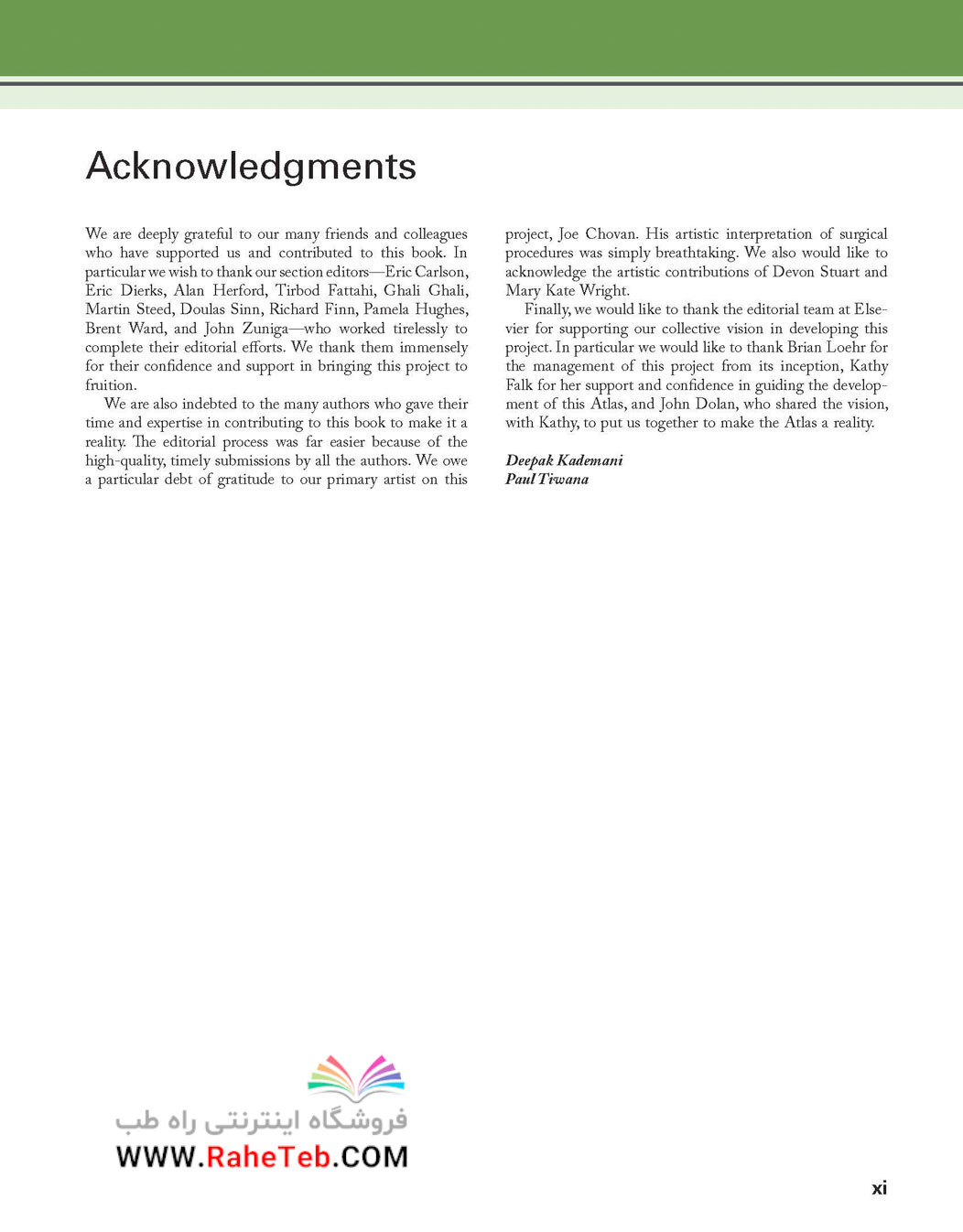 Acknowledgments

We are deeply grateful to our many friends and colleagues who have supported us and contributed to this book. In particular we wish to thank our section editors—Eric Carlson, Eric Dierks, Alan Herford, Tirbod Fattahi, Ghali Ghali, Martin Steed, Doulas Sinn, Richard Finn, Pamela Hughes, Brent Ward, and John Zuniga—who worked tirelessly to complete their editorial efforts. We thank them immensely for their confidence and support in bringing this project to fruition.

We are also indebted to the many authors who gave their time and expertise in contributing to this book to make it a reality. The editorial process was far easier because of the high-quality, timely submissions by all the authors. We owe a particular debt of gratitude to our primary artist on this project, Joe Chovan. His artistic interpretation of surgical procedures was simply breathtaking. We also would like to acknowledge the artistic contributions of Devon Stuart and Mary Kate Wright.

Finally, we would like to thank the editorial team at Elsevier for supporting our collective vision in developing this project. In particular we would like to thank Brian Loehr for the management of this project from its inception, Kathy Falk for her support and confidence in guiding the development of this Atlas, and John Dolan, who shared the vision, with Kathy, to put us together to make the Atlas a reality.

Deepak Kademani
Paul Tiwana

فروشگاه اینترنتی راه طب
WWW.RaheTeb.COM

xi